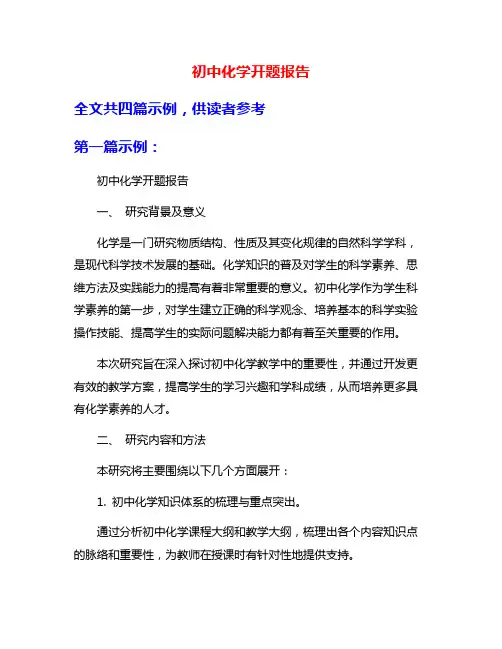 初中化学开题报告

全文共四篇示例，供读者参考

第一篇示例：

初中化学开题报告

一、 研究背景及意义

化学是一门研究物质结构、性质及其变化规律的自然科学学科，是现代科学技术发展的基础。化学知识的普及对学生的科学素养、思维方法及实践能力的提高有着非常重要的意义。初中化学作为学生科学素养的第一步，对学生建立正确的科学观念、培养基本的科学实验操作技能、提高学生的实际问题解决能力都有着至关重要的作用。

本次研究旨在深入探讨初中化学教学中的重要性，并通过开发更有效的教学方案，提高学生的学习兴趣和学科成绩，从而培养更多具有化学素养的人才。

二、 研究内容和方法

本研究将主要围绕以下几个方面展开：

1. 初中化学知识体系的梳理与重点突出。

通过分析初中化学课程大纲和教学大纲，梳理出各个内容知识点的脉络和重要性，为教师在授课时有针对性地提供支持。